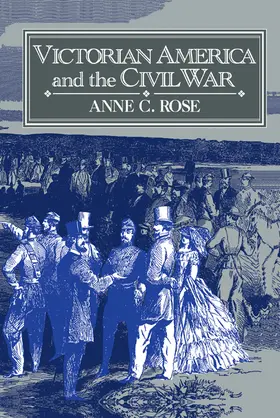 VICTORIAN AMERICA
and the CIVIL WAR

ANNE C. ROSE